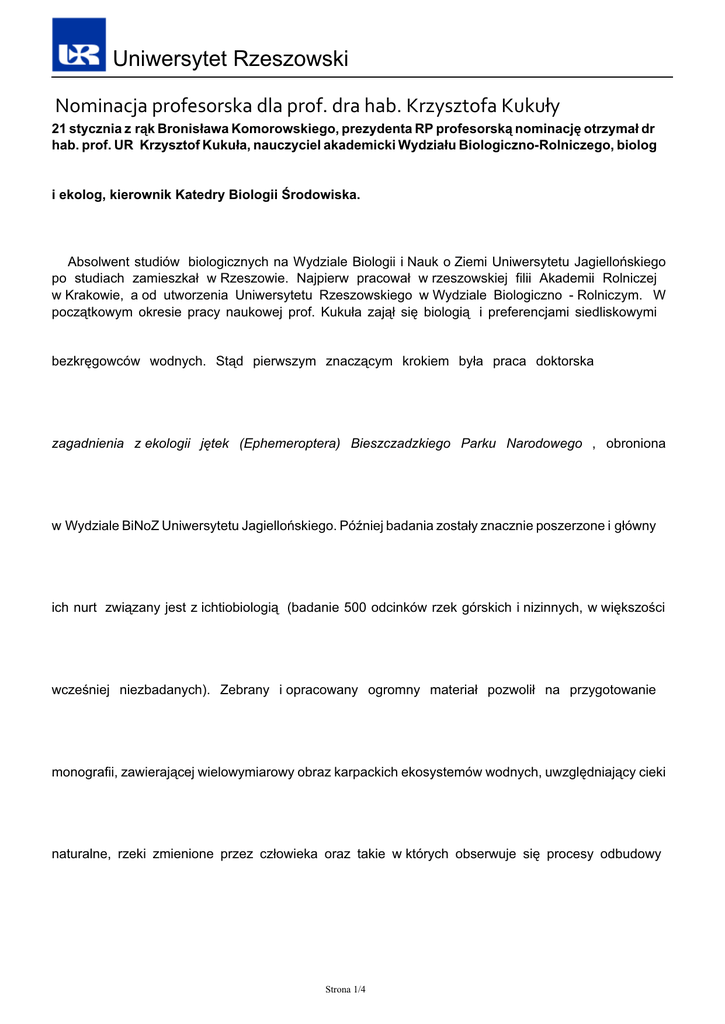 UR Uniwersytet Rzeszowski

Nominacja profesorska dla prof. dra hab. Krzysztofa Kukuły

21 stycznia z rąk Bronisława Komorowskiego, prezydenta RP profesorską nominację otrzymał dr hab. prof. UR Krzysztof Kukuła, nauczyciel akademicki Wydziału Biologiczno-Rolniczego, biolog

i ekolog, kierownik Katedry Biologii Środowiska.

Absolwent studiów biologicznych na Wydziale Biologii i Nauk o Ziemi Uniwersytetu Jagiellońskiego po studiach zamieszkał w Rzeszowie. Najpierw pracował w rzeszowskiej filii Akademii Rolniczej w Krakowie, a od utworzenia Uniwersytetu Rzeszowskiego w Wydziale Biologiczno - Rolniczym. W początkowym okresie pracy naukowej prof. Kukuła zajął się biologią i preferencjami siedliskowymi

bezkręgowców wodnych. Stąd pierwszym znaczącym krokiem była praca doktorska

zagadnienia z ekologii jętek (Ephemeroptera) Bieszczadzkiego Parku Narodowego , obroniona

w Wydziale BiNoZ Uniwersytetu Jagiellońskiego. Później badania zostały znacznie poszerzone i główny

ich nurt związany jest z ichtiobiologią (badanie 500 odcinków rzek górskich i nizinnych, w większości

wcześniej niezbadanych). Zebrany i opracowany ogromny materiał pozwolił na przygotowanie

monografii, zawierającej wielowymiarowy obraz karpackich ekosystemów wodnych, uwzględniający cieki

naturalne, rzeki zmienione przez człowieka oraz takie w których obserwuje się procesy odbudowy

Strona 1/4